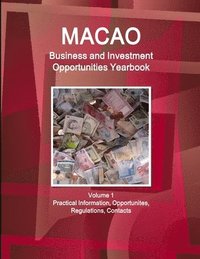 MACAO
Business and Investment Opportunities Yearbook

Volume 1
Practical Information, Opportunites, Regulations, Contacts